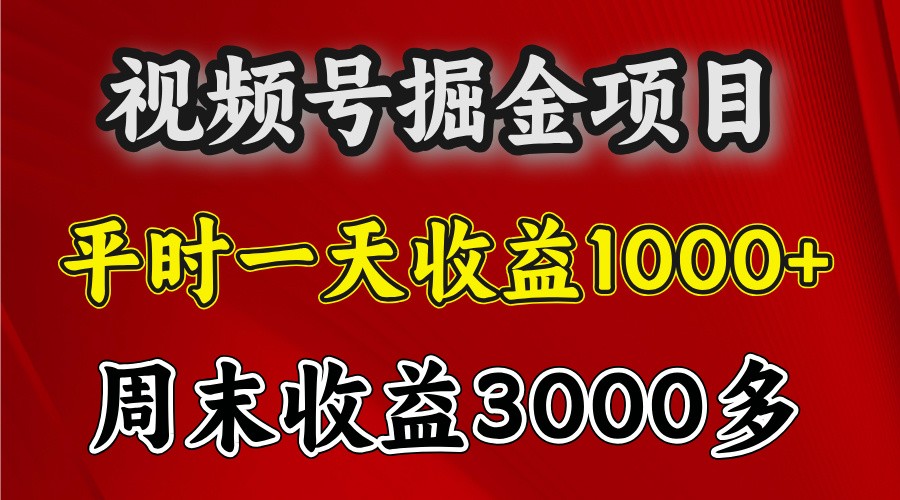 视频号掘金项目

平时一天收益1000+

周末收益3000多